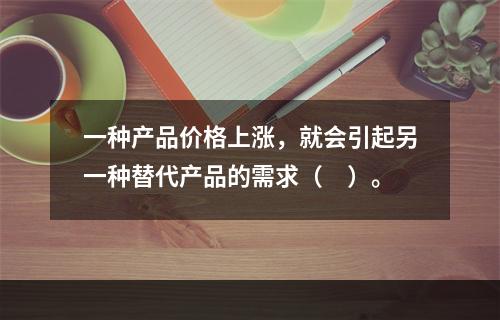 一种产品价格上涨，就会引起另一种替代产品的需求（　）。